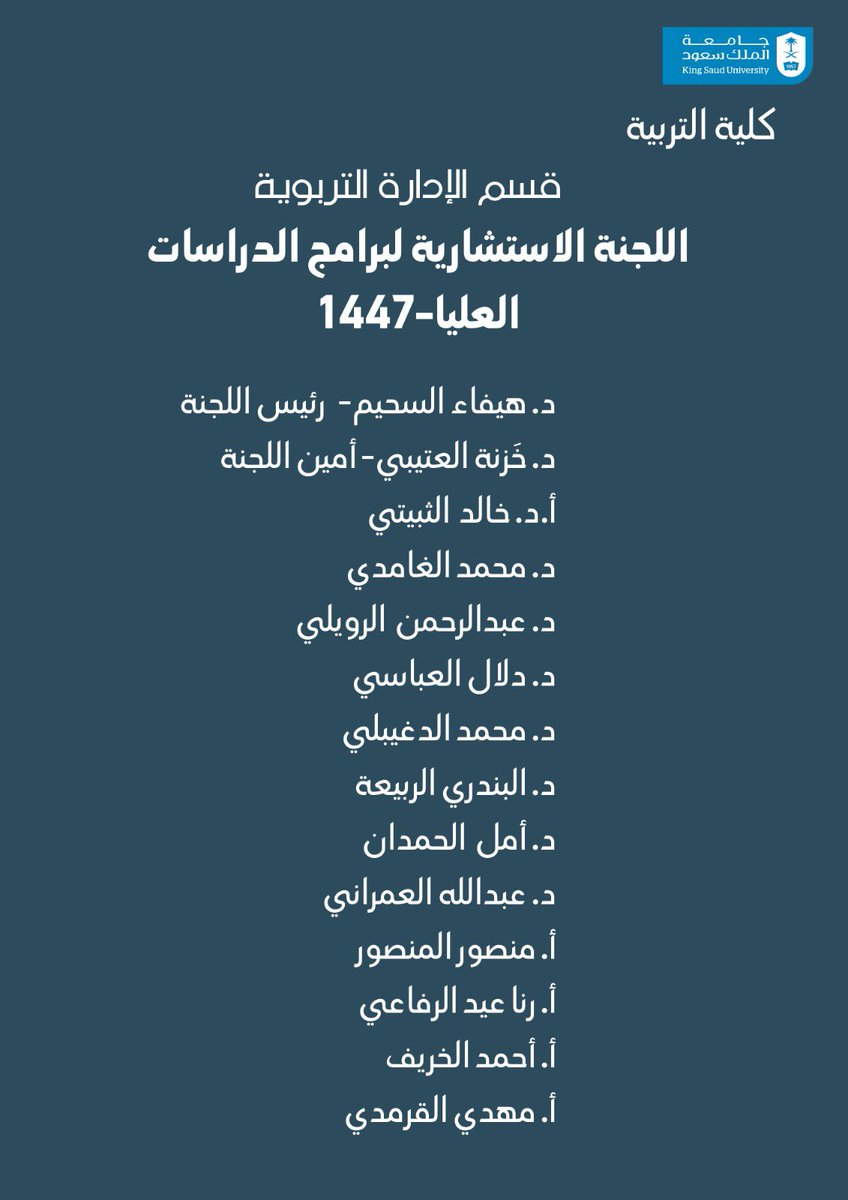 جامعة
الملك سعود
King Saud University
1957

كلية التربية

قسم الإدارة التربوية

اللجنة الاستشارية لبرامج الدراسات العليا-1447

د. هيفاء السحيم- رئيس اللجنة
د. خَزنة العتيبي- أمين اللجنة
أ.د. خالد الثبيتي
د. محمد الغامدي
د. عبدالرحمن الرويلي
د. دلال العباسي
د. محمد الدغيبلي
د. البندري الربيعة
د. أمل الحمدان
د. عبدالله العمراني
أ. منصور المنصور
أ. رنا عيد الرفاعي
أ. أحمد الخريف
أ. مهدي القرمدي